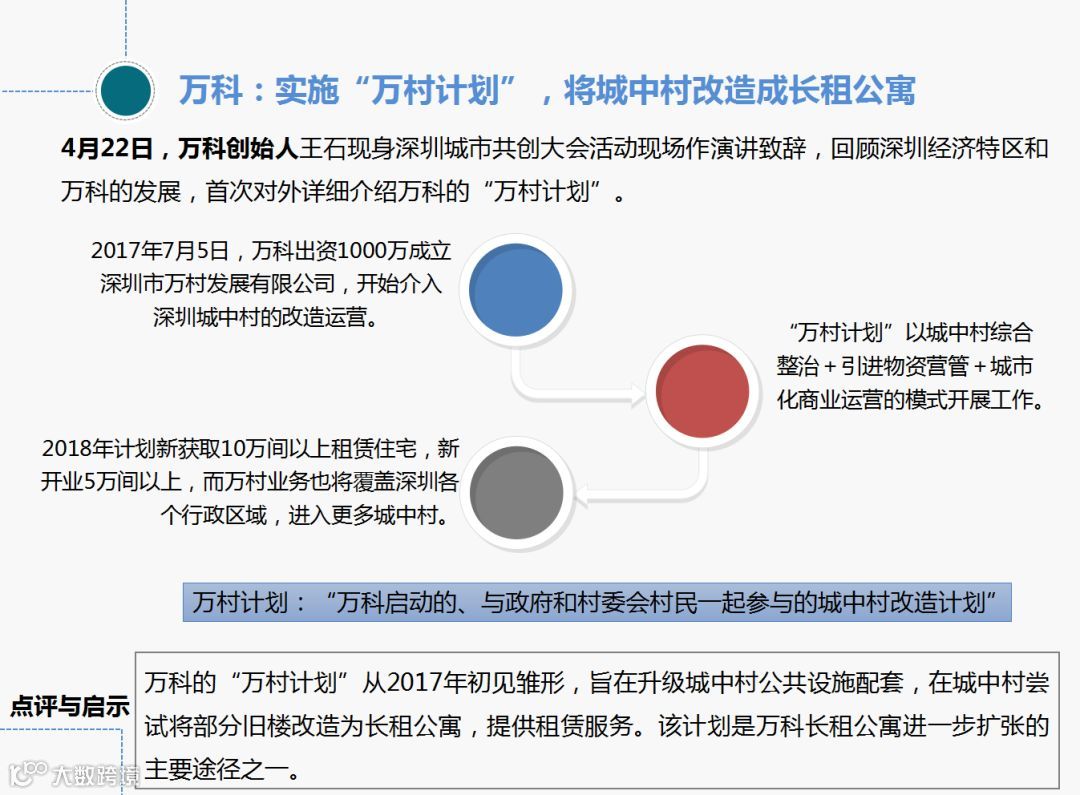 万科：实施“万村计划”，将城中村改造成长租公寓

4月22日，万科创始人王石现身深圳城市共创大会活动现场作演讲致辞，回顾深圳经济特区和万科的发展，首次对外详细介绍万科的“万村计划”。

2017年7月5日，万科出资1000万成立深圳市万村发展有限公司，开始介入深圳城中村的改造运营。

“万村计划”以城中村综合整治+引进物资营管+城市化商业运营的模式开展工作。

2018年计划新获取10万间以上租赁住宅，新开业5万间以上，而万村业务也将覆盖深圳各个行政区域，进入更多城中村。

万村计划：“万科启动的、与政府和村委会村民一起参与的城中村改造计划”

点评与启示

万科的“万村计划”从2017年初见雏形，旨在升级城中村公共设施配套，在城中村尝试将部分旧楼改造为长租公寓，提供租赁服务。该计划是万科长租公寓进一步扩张的主要途径之一。

大数跨境